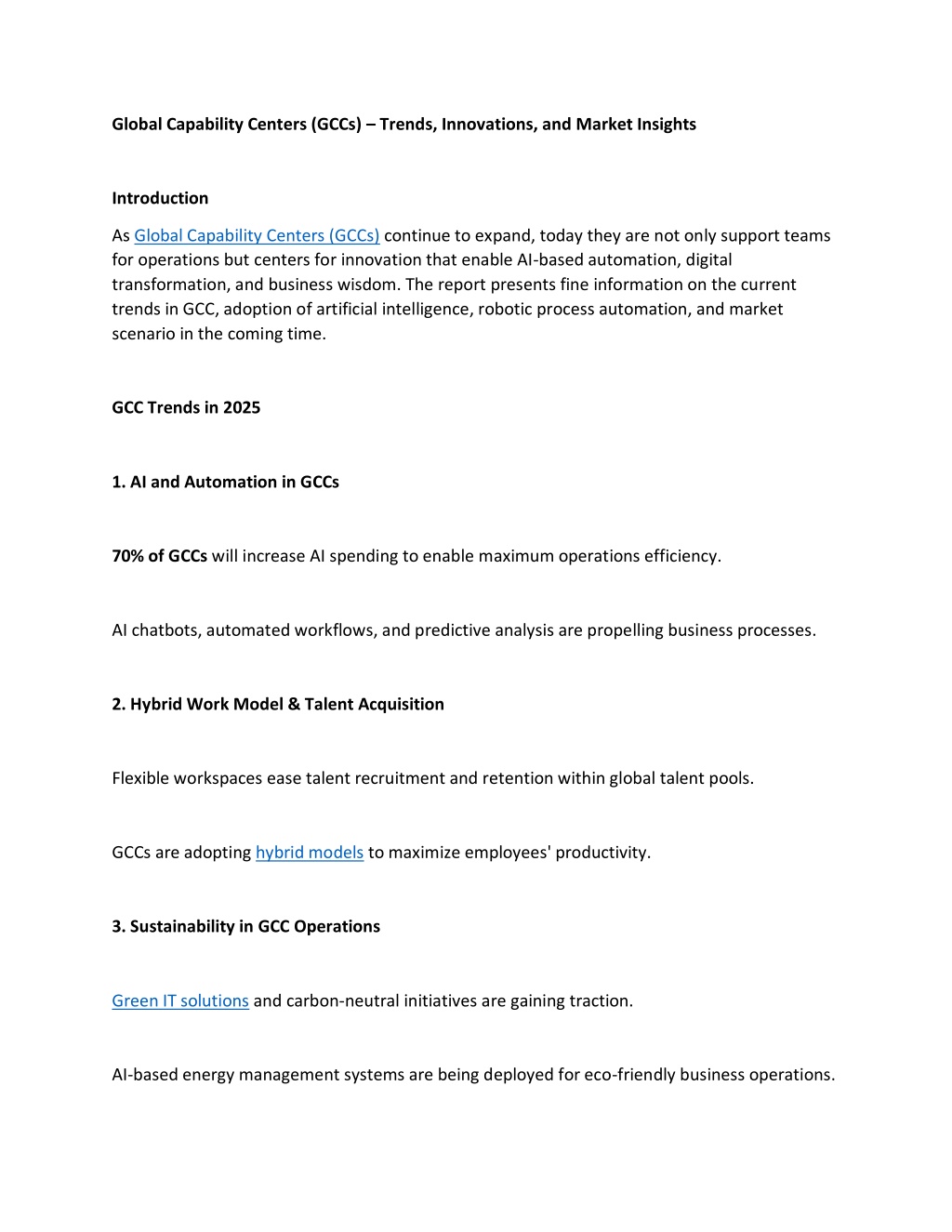 Global Capability Centers (GCCs) – Trends, Innovations, and Market Insights

Introduction

As Global Capability Centers (GCCs) continue to expand, today they are not only support teams for operations but centers for innovation that enable AI-based automation, digital transformation, and business wisdom. The report presents fine information on the current trends in GCC, adoption of artificial intelligence, robotic process automation, and market scenario in the coming time.

GCC Trends in 2025

1. AI and Automation in GCCs

70% of GCCs will increase AI spending to enable maximum operations efficiency.

AI chatbots, automated workflows, and predictive analysis are propelling business processes.

2. Hybrid Work Model & Talent Acquisition

Flexible workspaces ease talent recruitment and retention within global talent pools.

GCCs are adopting hybrid models to maximize employees' productivity.

3. Sustainability in GCC Operations

Green IT solutions and carbon-neutral initiatives are gaining traction.

AI-based energy management systems are being deployed for eco-friendly business operations.